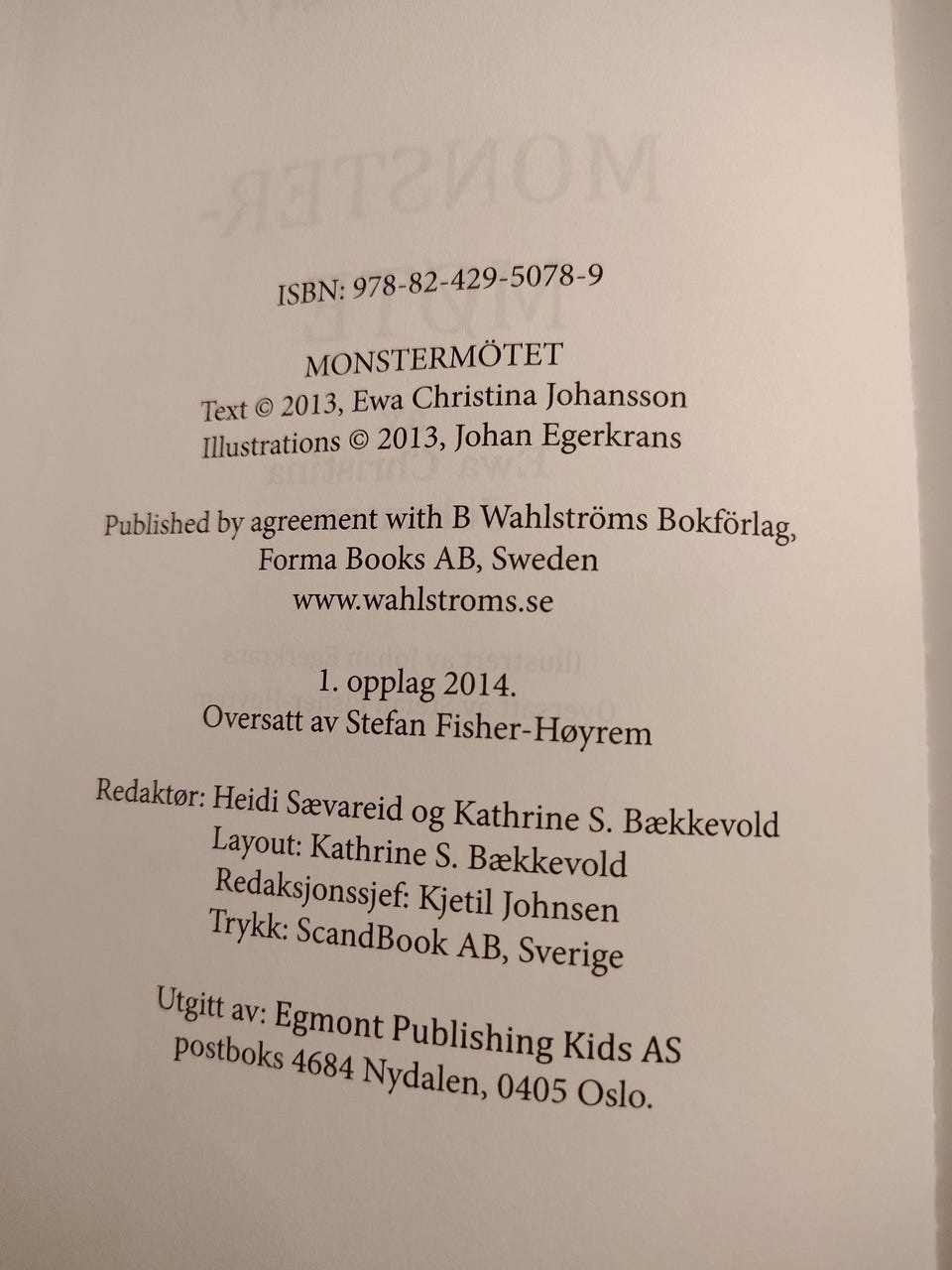 ISBN: 978-82-429-5078-9

MONSTERMÖTET
Text © 2013, Ewa Christina Johansson
Illustrations © 2013, Johan Egerkrans

Published by agreement with B Wahlströms Bokförlag,
Forma Books AB, Sweden
www.wahlstroms.se

1. opplag 2014.
Oversatt av Stefan Fisher-Høyrem

Redaktør: Heidi Sævareid og Kathrine S. Bækkevold
Layout: Kathrine S. Bækkevold
Redaksjonssjef: Kjetil Johnsen
Trykk: ScandBook AB, Sverige

Utgitt av: Egmont Publishing Kids AS
postboks 4684 Nydalen, 0405 Oslo.